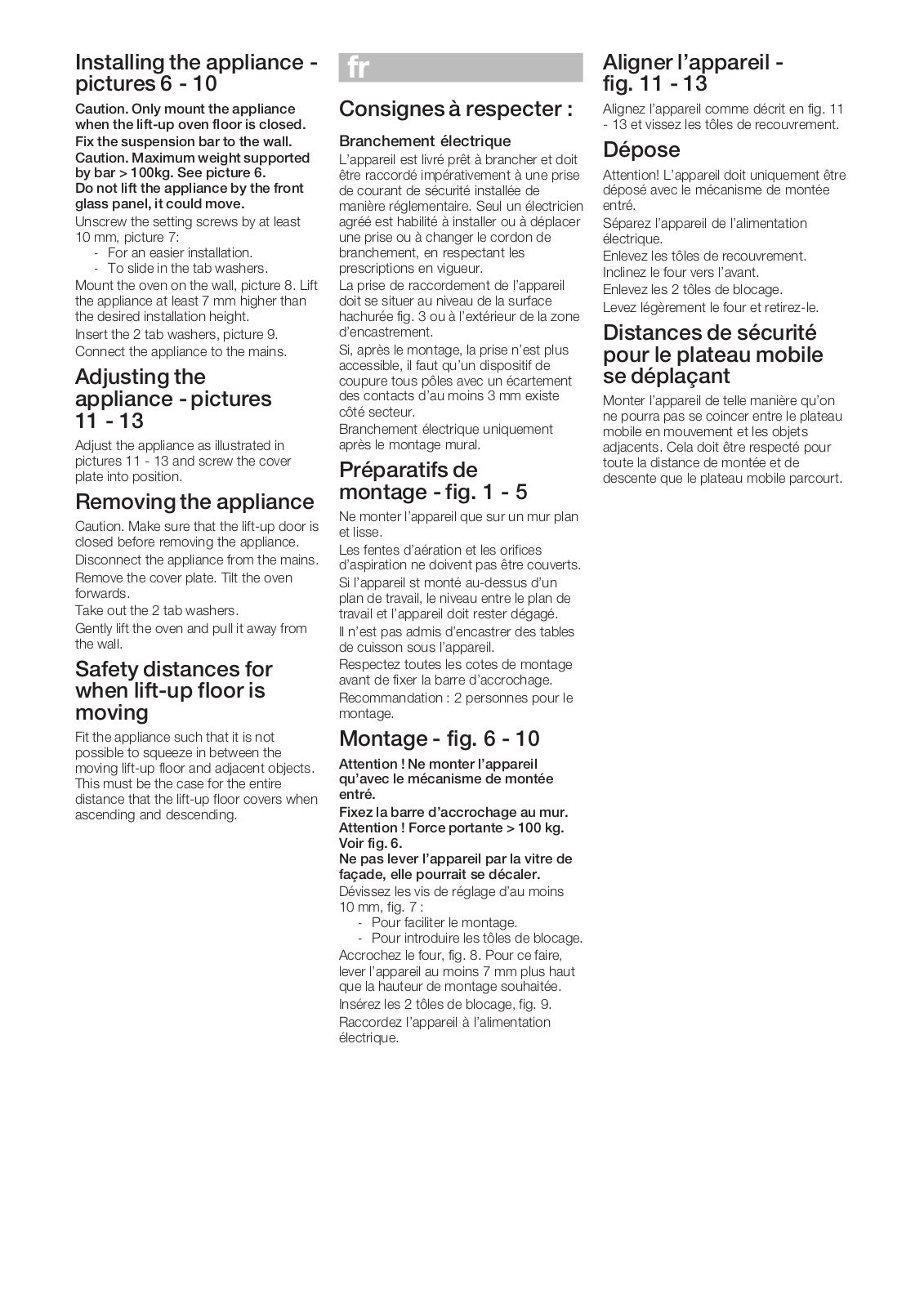 Installing the appliance - pictures 6 - 10

Caution. Only mount the appliance when the lift-up oven floor is closed.
Fix the suspension bar to the wall.
Caution. Maximum weight supported by bar > 100kg. See picture 6.
Do not lift the appliance by the front glass panel, it could move.

Unscrew the setting screws by at least 10 mm, picture 7:
- For an easier installation.
- To slide in the tab washers.

Mount the oven on the wall, picture 8. Lift the appliance at least 7 mm higher than the desired installation height.

Insert the 2 tab washers, picture 9.

Connect the appliance to the mains.

Adjusting the appliance - pictures 11 - 13

Adjust the appliance as illustrated in pictures 11 - 13 and screw the cover plate into position.

Removing the appliance

Caution. Make sure that the lift-up door is closed before removing the appliance.

Disconnect the appliance from the mains.

Remove the cover plate. Tilt the oven forwards.

Take out the 2 tab washers.

Gently lift the oven and pull it away from the wall.

Safety distances for when lift-up floor is moving

Fit the appliance such that it is not possible to squeeze in between the moving lift-up floor and adjacent objects. This must be the case for the entire distance that the lift-up floor covers when ascending and descending.

fr

Consignes à respecter :

Branchement électrique

L'appareil est livré prêt à brancher et doit être raccordé impérativement à une prise de courant de sécurité installée de manière réglementaire. Seul un électricien agréé est habilité à installer ou à déplacer une prise ou à changer le cordon de branchement, en respectant les prescriptions en vigueur.

La prise de raccordement de l'appareil doit se situer au niveau de la surface hachurée fig. 3 ou à l'extérieur de la zone d'encastrement.

Si, après le montage, la prise n'est plus accessible, il faut qu'un dispositif de coupure tous pôles avec un écartement des contacts d'au moins 3 mm existe côté secteur.

Branchement électrique uniquement après le montage mural.

Préparatifs de montage - fig. 1 - 5

Ne monter l'appareil que sur un mur plan et lisse.

Les fentes d'aération et les orifices d'aspiration ne doivent pas être couverts.

Si l'appareil st monté au-dessus d'un plan de travail, le niveau entre le plan de travail et l'appareil doit rester dégagé.

Il n'est pas admis d'encastrer des tables de cuisson sous l'appareil.

Respectez toutes les cotes de montage avant de fixer la barre d'accrochage.

Recommandation : 2 personnes pour le montage.

Montage - fig. 6 - 10

Attention ! Ne monter l'appareil qu'avec le mécanisme de montée entré.
Fixez la barre d'accrochage au mur.
Attention ! Force portante > 100 kg. Voir fig. 6.
Ne pas lever l'appareil par la vitre de façade, elle pourrait se décaler.

Dévissez les vis de réglage d'au moins 10 mm, fig. 7 :
- Pour faciliter le montage.
- Pour introduire les tôles de blocage.

Accrochez le four, fig. 8. Pour ce faire, lever l'appareil au moins 7 mm plus haut que la hauteur de montage souhaitée.

Insérez les 2 tôles de blocage, fig. 9.

Raccordez l'appareil à l'alimentation électrique.

Aligner l'appareil - fig. 11 - 13

Alignez l'appareil comme décrit en fig. 11 - 13 et vissez les tôles de recouvrement.

Dépose

Attention! L'appareil doit uniquement être déposé avec le mécanisme de montée entré.

Séparez l'appareil de l'alimentation électrique.

Enlevez les tôles de recouvrement.

Inclinez le four vers l'avant.

Enlevez les 2 tôles de blocage.

Levez légèrement le four et retirez-le.

Distances de sécurité pour le plateau mobile se déplaçant

Monter l'appareil de telle manière qu'on ne pourra pas se coincer entre le plateau mobile en mouvement et les objets adjacents. Cela doit être respecté pour toute la distance de montée et de descente que le plateau mobile parcourt.